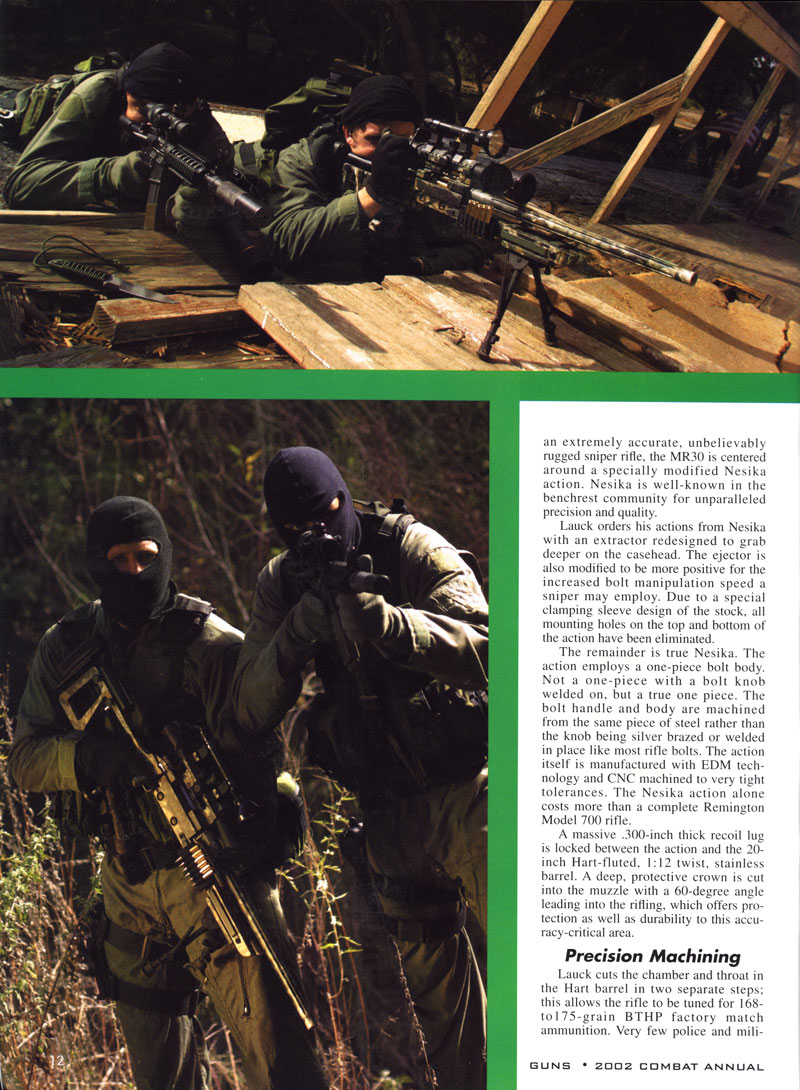 an extremely accurate, unbelievably rugged sniper rifle, the MR30 is centered around a specially modified Nesika action. Nesika is well-known in the benchrest community for unparalleled precision and quality.

Lauck orders his actions from Nesika with an extractor redesigned to grab deeper on the casehead. The ejector is also modified to be more positive for the increased bolt manipulation speed a sniper may employ. Due to a special clamping sleeve design of the stock, all mounting holes on the top and bottom of the action have been eliminated.

The remainder is true Nesika. The action employs a one-piece bolt body. Not a one-piece with a bolt knob welded on, but a true one piece. The bolt handle and body are machined from the same piece of steel rather than the knob being silver brazed or welded in place like most rifle bolts. The action itself is manufactured with EDM technology and CNC machined to very tight tolerances. The Nesika action alone costs more than a complete Remington Model 700 rifle.

A massive .300-inch thick recoil lug is locked between the action and the 20-inch Hart-fluted, 1:12 twist, stainless barrel. A deep, protective crown is cut into the muzzle with a 60-degree angle leading into the rifling, which offers protection as well as durability to this accuracy-critical area.

Precision Machining

Lauck cuts the chamber and throat in the Hart barrel in two separate steps; this allows the rifle to be tuned for 168-to175-grain BTHP factory match ammunition. Very few police and mili-

12

GUNS • 2002 COMBAT ANNUAL